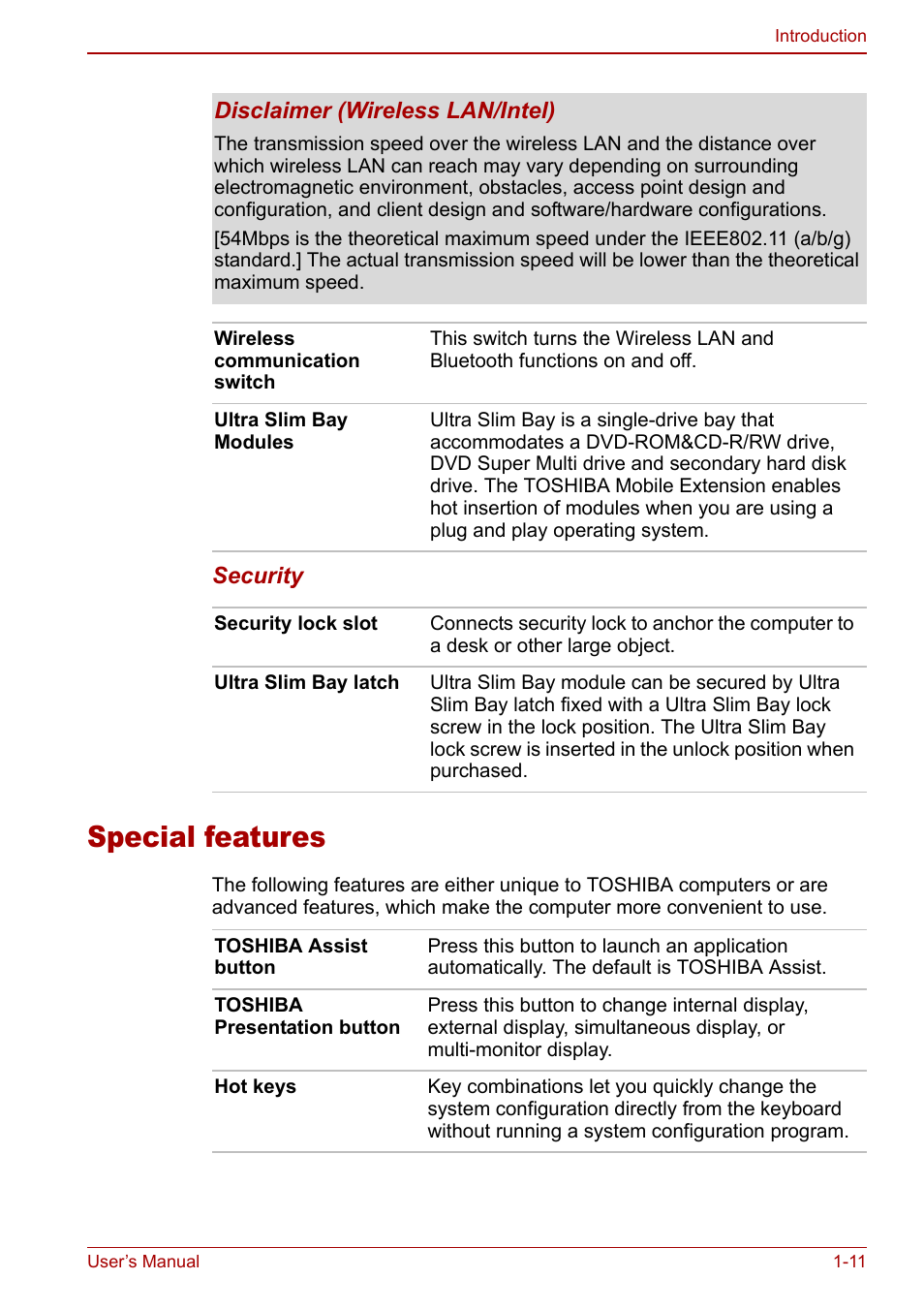 Introduction

Disclaimer (Wireless LAN/Intel)

The transmission speed over the wireless LAN and the distance over which wireless LAN can reach may vary depending on surrounding electromagnetic environment, obstacles, access point design and configuration, and client design and software/hardware configurations.

[54Mbps is the theoretical maximum speed under the IEEE802.11 (a/b/g) standard.] The actual transmission speed will be lower than the theoretical maximum speed.

| | |
|---|---|
| Wireless communication switch | This switch turns the Wireless LAN and Bluetooth functions on and off. |
| Ultra Slim Bay Modules | Ultra Slim Bay is a single-drive bay that accommodates a DVD-ROM&CD-R/RW drive, DVD Super Multi drive and secondary hard disk drive. The TOSHIBA Mobile Extension enables hot insertion of modules when you are using a plug and play operating system. |

Security

| | |
|---|---|
| Security lock slot | Connects security lock to anchor the computer to a desk or other large object. |
| Ultra Slim Bay latch | Ultra Slim Bay module can be secured by Ultra Slim Bay latch fixed with a Ultra Slim Bay lock screw in the lock position. The Ultra Slim Bay lock screw is inserted in the unlock position when purchased. |

Special features

The following features are either unique to TOSHIBA computers or are advanced features, which make the computer more convenient to use.

| | |
|---|---|
| TOSHIBA Assist button | Press this button to launch an application automatically. The default is TOSHIBA Assist. |
| TOSHIBA Presentation button | Press this button to change internal display, external display, simultaneous display, or multi-monitor display. |
| Hot keys | Key combinations let you quickly change the system configuration directly from the keyboard without running a system configuration program. |

User's Manual

1-11